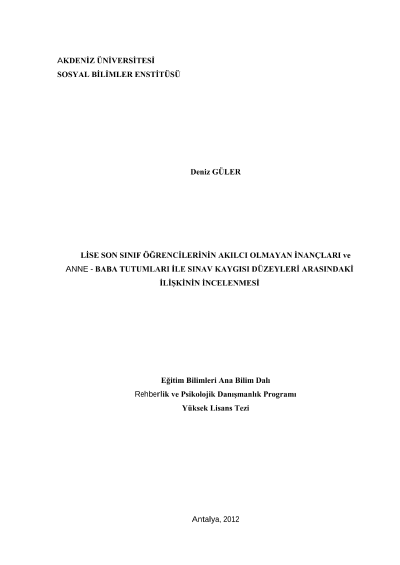 AKDENİZ ÜNİVERSİTESİ
SOSYAL BİLİMLER ENSTİTÜSÜ

Deniz GÜLER

LİSE SON SINIF ÖĞRENCİLERİNİN AKILCI OLMAYAN İNANÇLARI ve ANNE - BABA TUTUMLARI İLE SINAV KAYGISI DÜZEYLERİ ARASINDAKİ İLİŞKİNİN İNCELENMESİ

Eğitim Bilimleri Ana Bilim Dalı
Rehberlik ve Psikolojik Danışmanlık Programı
Yüksek Lisans Tezi

Antalya, 2012